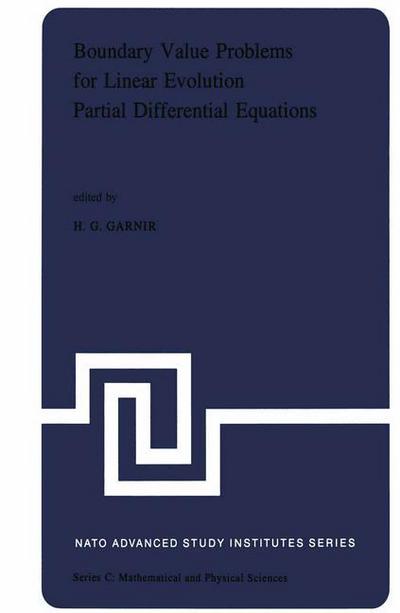 Boundary Value Problems for Linear Evolution Partial Differential Equations

edited by

H. G. GARNIR

NATO ADVANCED STUDY INSTITUTES SERIES

Series C: Mathematical and Physical Sciences